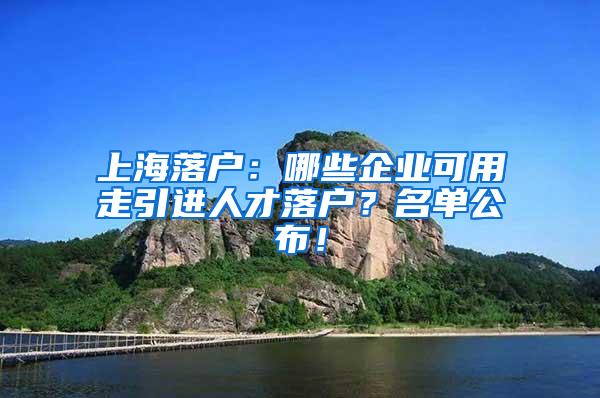 上海落户：哪些企业可用走引进人才落户？名单公布！